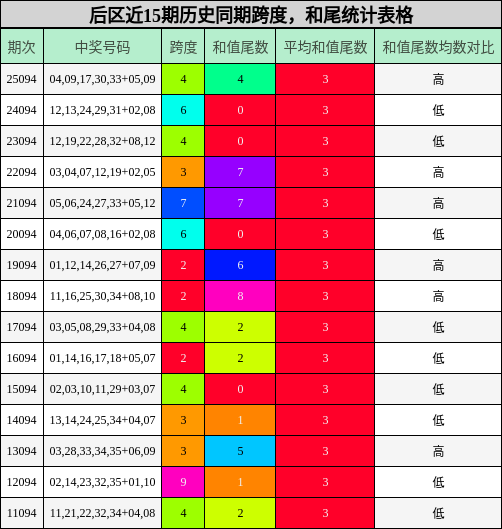 后区近15期历史同期跨度，和尾统计表格

| 期次 | 中奖号码 | 跨度 | 和值尾数 | 平均和值尾数 | 和值尾数均数对比 |
|---|---|---|---|---|---|
| 25094 | 04,09,17,30,33+05,09 | 4 | 4 | 3 | 高 |
| 24094 | 12,13,24,29,31+02,08 | 6 | 0 | 3 | 低 |
| 23094 | 12,19,22,28,32+08,12 | 4 | 0 | 3 | 低 |
| 22094 | 03,04,07,12,19+02,05 | 3 | 7 | 3 | 高 |
| 21094 | 05,06,24,27,33+05,12 | 7 | 7 | 3 | 高 |
| 20094 | 04,06,07,08,16+02,08 | 6 | 0 | 3 | 低 |
| 19094 | 01,12,14,26,27+07,09 | 2 | 6 | 3 | 高 |
| 18094 | 11,16,25,30,34+08,10 | 2 | 8 | 3 | 高 |
| 17094 | 03,05,08,29,33+04,08 | 4 | 2 | 3 | 低 |
| 16094 | 01,14,16,17,18+05,07 | 2 | 2 | 3 | 低 |
| 15094 | 02,03,10,11,29+03,07 | 4 | 0 | 3 | 低 |
| 14094 | 13,14,24,25,34+04,07 | 3 | 1 | 3 | 低 |
| 13094 | 03,28,33,34,35+06,09 | 3 | 5 | 3 | 高 |
| 12094 | 02,14,23,32,35+01,10 | 9 | 1 | 3 | 低 |
| 11094 | 11,21,22,32,34+04,08 | 4 | 2 | 3 | 低 |